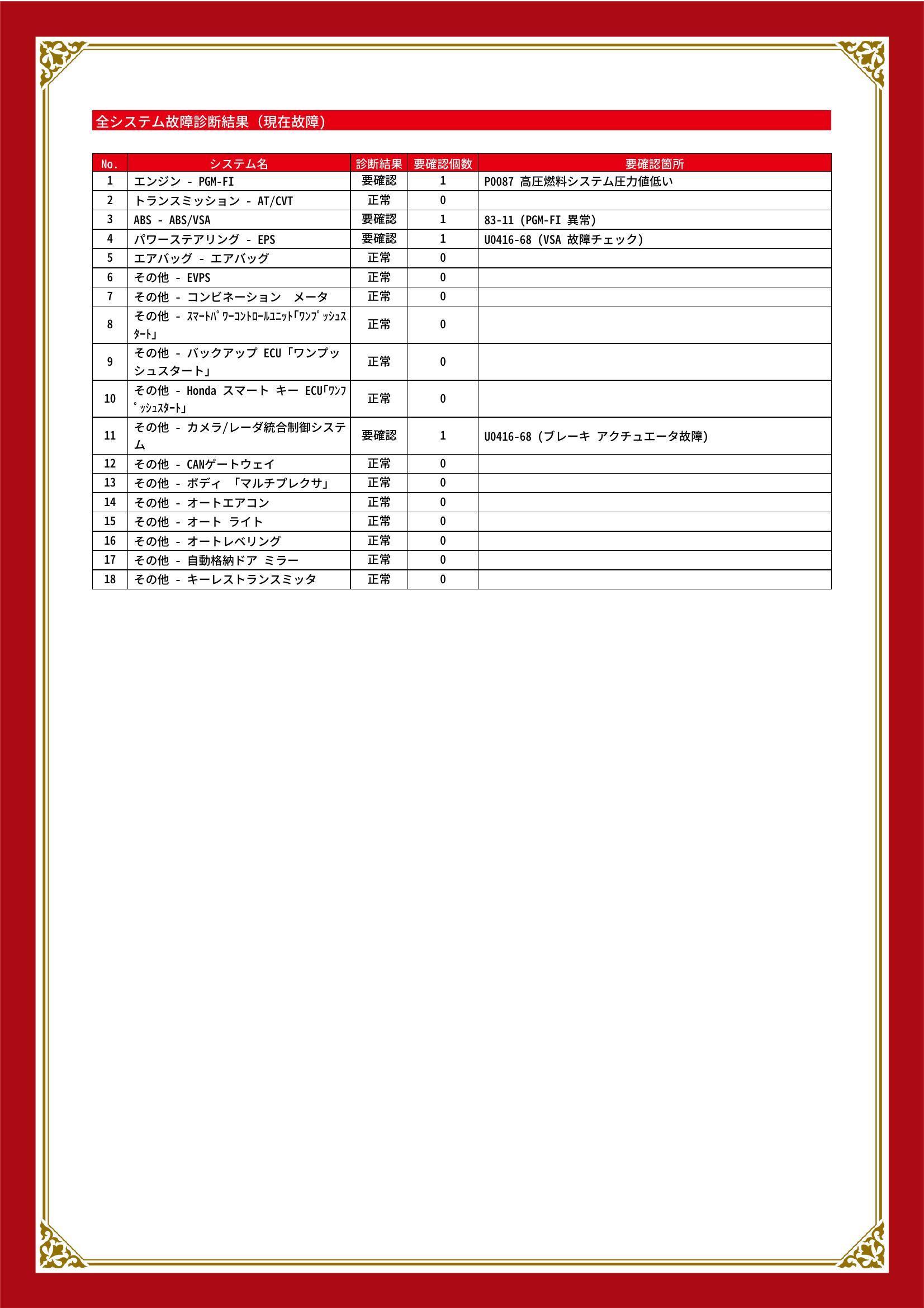 全システム故障診断結果（現在故障）

| No. | システム名 | 診断結果 | 要確認個数 | 要確認箇所 |
|---|---|---|---|---|
| 1 | エンジン - PGM-FI | 要確認 | 1 | P0087 高圧燃料システム圧力値低い |
| 2 | トランスミッション - AT/CVT | 正常 | 0 | |
| 3 | ABS - ABS/VSA | 要確認 | 1 | 83-11 (PGM-FI 異常) |
| 4 | パワーステアリング - EPS | 要確認 | 1 | U0416-68 (VSA 故障チェック) |
| 5 | エアバッグ - エアバッグ | 正常 | 0 | |
| 6 | その他 - EVPS | 正常 | 0 | |
| 7 | その他 - コンビネーション　メータ | 正常 | 0 | |
| 8 | その他 - ｽﾏｰﾄﾊﾟﾜｰｺﾝﾄﾛｰﾙﾕﾆｯﾄ｢ﾜﾝﾌﾟｯｼｭｽﾀｰﾄ｣ | 正常 | 0 | |
| 9 | その他 - バックアップ ECU「ワンプッシュスタート」 | 正常 | 0 | |
| 10 | その他 - Honda スマート キー ECU｢ﾜﾝﾌﾟｯｼｭｽﾀｰﾄ｣ | 正常 | 0 | |
| 11 | その他 - カメラ/レーダ統合制御システム | 要確認 | 1 | U0416-68 (ブレーキ アクチュエータ故障) |
| 12 | その他 - CANゲートウェイ | 正常 | 0 | |
| 13 | その他 - ボディ 「マルチプレクサ」 | 正常 | 0 | |
| 14 | その他 - オートエアコン | 正常 | 0 | |
| 15 | その他 - オート ライト | 正常 | 0 | |
| 16 | その他 - オートレベリング | 正常 | 0 | |
| 17 | その他 - 自動格納ドア ミラー | 正常 | 0 | |
| 18 | その他 - キーレストランスミッタ | 正常 | 0 | |